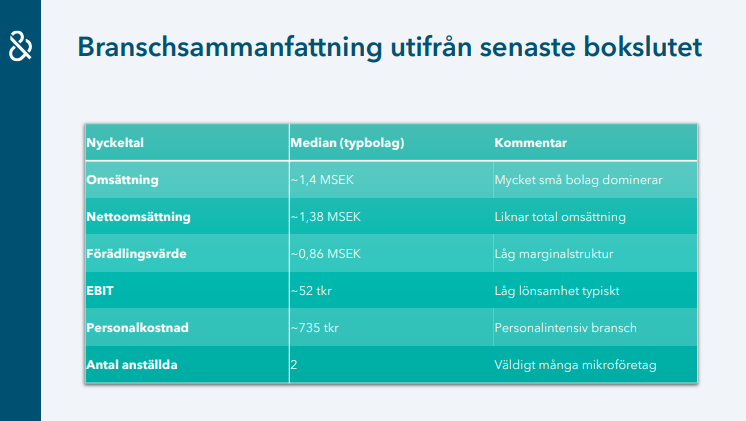 &

Branschsammanfattning utifrån senaste bokslutet

| Nyckeltal | Median (typbolag) | Kommentar |
|---|---|---|
| Omsättning | ~1,4 MSEK | Mycket små bolag dominerar |
| Nettoomsättning | ~1,38 MSEK | Liknar total omsättning |
| Förädlingsvärde | ~0,86 MSEK | Låg marginalstruktur |
| EBIT | ~52 tkr | Låg lönsamhet typiskt |
| Personalkostnad | ~735 tkr | Personalintensiv bransch |
| Antal anställda | 2 | Väldigt många mikroföretag |